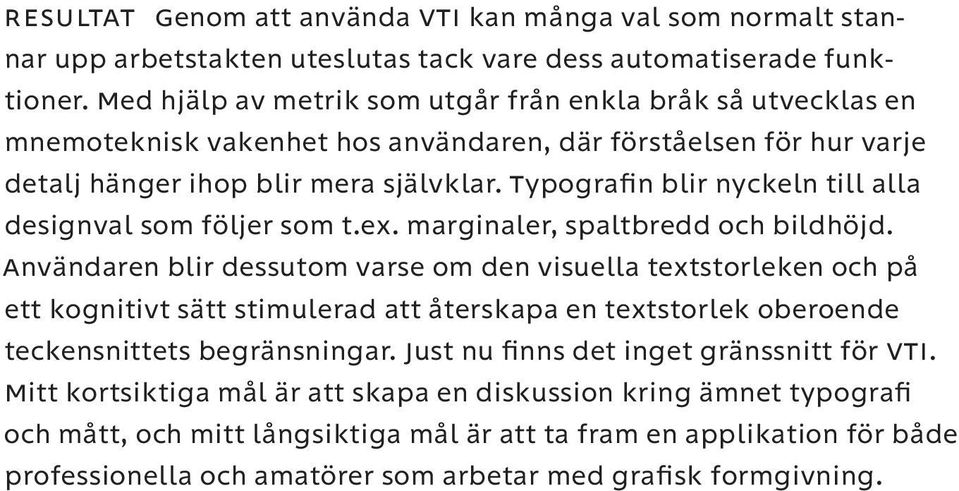 RESULTAT Genom att använda VTI kan många val som normalt stannar upp arbetstakten uteslutas tack vare dess automatiserade funktioner. Med hjälp av metrik som utgår från enkla bråk så utvecklas en mnemoteknisk vakenhet hos användaren, där förståelsen för hur varje detalj hänger ihop blir mera självklar. Typografin blir nyckeln till alla designval som följer som t.ex. marginaler, spaltbredd och bildhöjd. Användaren blir dessutom varse om den visuella textstorleken och på ett kognitivt sätt stimulerad att återskapa en textstorlek oberoende teckensnittets begränsningar. Just nu finns det inget gränssnitt för VTI. Mitt kortsiktiga mål är att skapa en diskussion kring ämnet typografi och mått, och mitt långsiktiga mål är att ta fram en applikation för både professionella och amatörer som arbetar med grafisk formgivning.